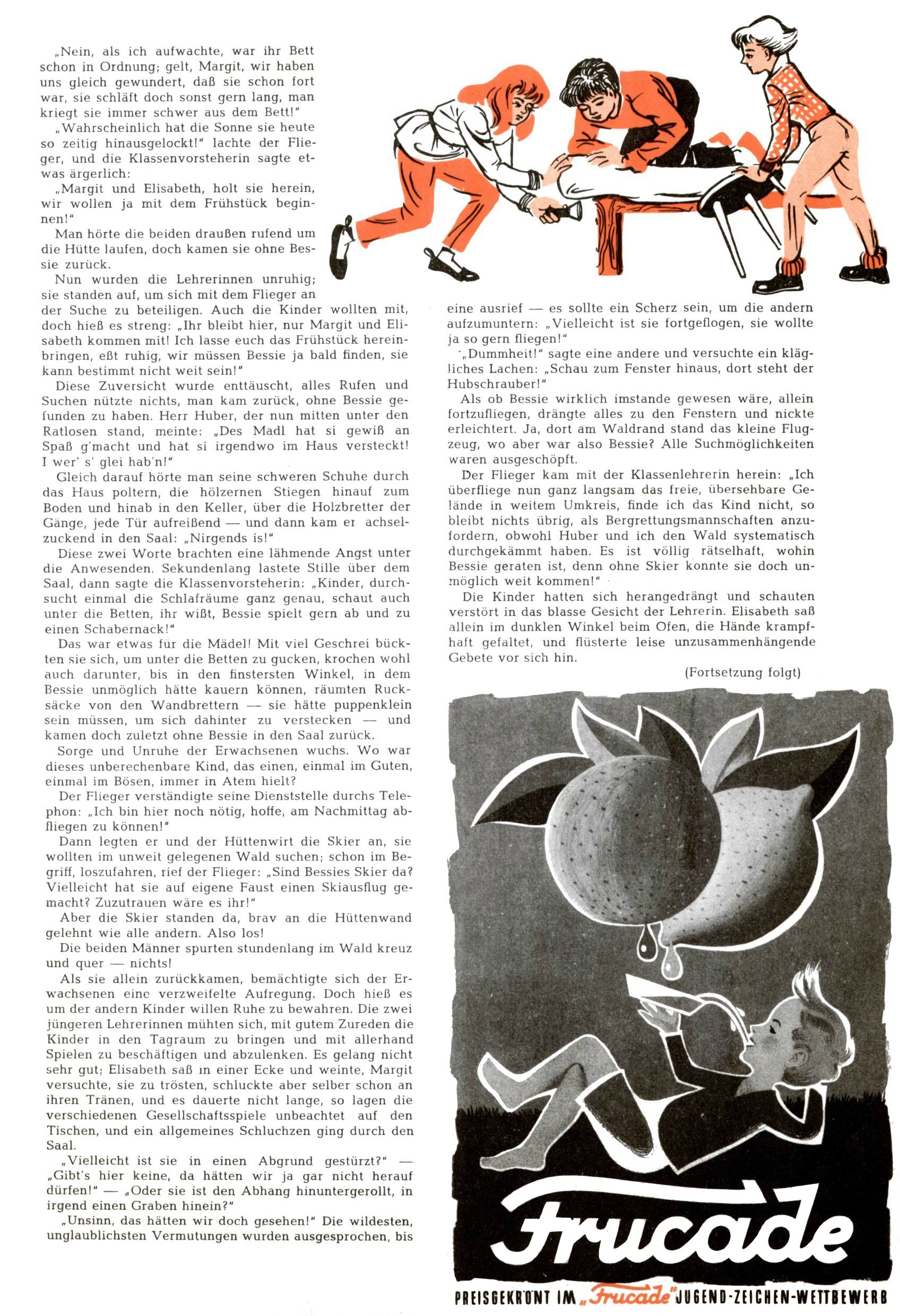 „Nein, als ich aufwachte, war ihr Bett schon in Ordnung; gelt, Margit, wir haben uns gleich gewundert, daß sie schon fort war, sie schläft doch sonst gern lang, man kriegt sie immer schwer aus dem Bett!"

„Wahrscheinlich hat die Sonne sie heute so zeitig hinausgelockt!" lachte der Flieger, und die Klassenvorsteherin sagte etwas ärgerlich:

„Margit und Elisabeth, holt sie herein, wir wollen ja mit dem Frühstück beginnen!"

Man hörte die beiden draußen rufend um die Hütte laufen, doch kamen sie ohne Bessie zurück.

Nun wurden die Lehrerinnen unruhig; sie standen auf, um sich mit dem Flieger an der Suche zu beteiligen. Auch die Kinder wollten mit, doch hieß es streng: „Ihr bleibt hier, nur Margit und Elisabeth kommen mit! Ich lasse euch das Frühstück hereinbringen, eßt ruhig, wir müssen Bessie ja bald finden, sie kann bestimmt nicht weit sein!"

Diese Zuversicht wurde enttäuscht, alles Rufen und Suchen nützte nichts, man kam zurück, ohne Bessie gefunden zu haben. Herr Huber, der nun mitten unter den Ratlosen stand, meinte: „Des Madl hat si gewiß an Spaß g'macht und hat si irgendwo im Haus versteckt! I wer' s' glei hab'n!"

Gleich darauf hörte man seine schweren Schuhe durch das Haus poltern, die hölzernen Stiegen hinauf zum Boden und hinab in den Keller, über die Holzbretter der Gänge, jede Tür aufreißend — und dann kam er achselzuckend in den Saal: „Nirgends is!"

Diese zwei Worte brachten eine lähmende Angst unter die Anwesenden. Sekundenlang lastete Stille über dem Saal, dann sagte die Klassenvorsteherin: „Kinder, durchsucht einmal die Schlafräume ganz genau, schaut auch unter die Betten, ihr wißt, Bessie spielt gern ab und zu einen Schabernack!"

Das war etwas für die Mädel! Mit viel Geschrei bückten sie sich, um unter die Betten zu gucken, krochen wohl auch darunter, bis in den finstersten Winkel, in dem Bessie unmöglich hätte kauern können, räumten Rucksäcke von den Wandbrettern — sie hätte puppenklein sein müssen, um sich dahinter zu verstecken — und kamen doch zuletzt ohne Bessie in den Saal zurück.

Sorge und Unruhe der Erwachsenen wuchs. Wo war dieses unberechenbare Kind, das einen, einmal im Guten, einmal im Bösen, immer in Atem hielt?

Der Flieger verständigte seine Dienststelle durchs Telephon: „Ich bin hier noch nötig, hoffe, am Nachmittag abfliegen zu können!"

Dann legten er und der Hüttenwirt die Skier an, sie wollten im unweit gelegenen Wald suchen; schon im Begriff, loszufahren, rief der Flieger: „Sind Bessies Skier da? Vielleicht hat sie auf eigene Faust einen Skiausflug gemacht? Zuzutrauen wäre es ihr!"

Aber die Skier standen da, brav an die Hüttenwand gelehnt wie alle andern. Also los!

Die beiden Männer spurten stundenlang im Wald kreuz und quer — nichts!

Als sie allein zurückkamen, bemächtigte sich der Erwachsenen eine verzweifelte Aufregung. Doch hieß es um der andern Kinder willen Ruhe zu bewahren. Die zwei jüngeren Lehrerinnen mühten sich, mit gutem Zureden die Kinder in den Tagraum zu bringen und mit allerhand Spielen zu beschäftigen und abzulenken. Es gelang nicht sehr gut; Elisabeth saß in einer Ecke und weinte, Margit versuchte, sie zu trösten, schluckte aber selber schon an ihren Tränen, und es dauerte nicht lange, so lagen die verschiedenen Gesellschaftsspiele unbeachtet auf den Tischen, und ein allgemeines Schluchzen ging durch den Saal.

„Vielleicht ist sie in einen Abgrund gestürzt?" — „Gibt's hier keine, da hätten wir ja gar nicht herauf dürfen!" — „Oder sie ist den Abhang hinuntergerollt, in irgend einen Graben hinein?"

„Unsinn, das hätten wir doch gesehen!" Die wildesten, unglaublichsten Vermutungen wurden ausgesprochen, bis eine ausrief — es sollte ein Scherz sein, um die andern aufzumuntern: „Vielleicht ist sie fortgeflogen, sie wollte ja so gern fliegen!"

„Dummheit!" sagte eine andere und versuchte ein klägliches Lachen: „Schau zum Fenster hinaus, dort steht der Hubschrauber!"

Als ob Bessie wirklich imstande gewesen wäre, allein fortzufliegen, drängte alles zu den Fenstern und nickte erleichtert. Ja, dort am Waldrand stand das kleine Flugzeug, wo aber war also Bessie? Alle Suchmöglichkeiten waren ausgeschöpft.

Der Flieger kam mit der Klassenlehrerin herein: „Ich überfliege nun ganz langsam das freie, übersehbare Gelände in weitem Umkreis, finde ich das Kind nicht, so bleibt nichts übrig, als Bergrettungsmannschaften anzufordern, obwohl Huber und ich den Wald systematisch durchgekämmt haben. Es ist völlig rätselhaft, wohin Bessie geraten ist, denn ohne Skier konnte sie doch unmöglich weit kommen!"

Die Kinder hatten sich herangedrängt und schauten verstört in das blasse Gesicht der Lehrerin. Elisabeth saß allein im dunklen Winkel beim Ofen, die Hände krampfhaft gefaltet, und flüsterte leise unzusammenhängende Gebete vor sich hin.

(Fortsetzung folgt)

Frucade

PREISGEKRÖNT IM „Frucade" JUGEND-ZEICHEN-WETTBEWERB